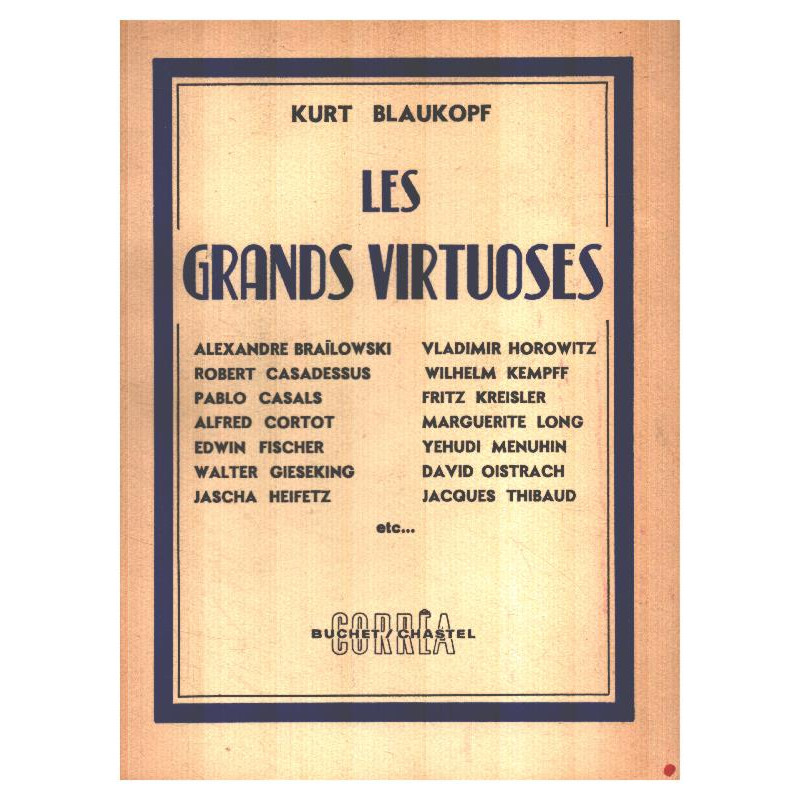 KURT BLAUKOPF

LES
GRANDS VIRTUOSES

ALEXANDRE BRAÏLOWSKI
ROBERT CASADESSUS
PABLO CASALS
ALFRED CORTOT
EDWIN FISCHER
WALTER GIESEKING
JASCHA HEIFETZ

VLADIMIR HOROWITZ
WILHELM KEMPFF
FRITZ KREISLER
MARGUERITE LONG
YEHUDI MENUHIN
DAVID OISTRACH
JACQUES THIBAUD

etc...

CORRÊA
BUCHET / CHASTEL